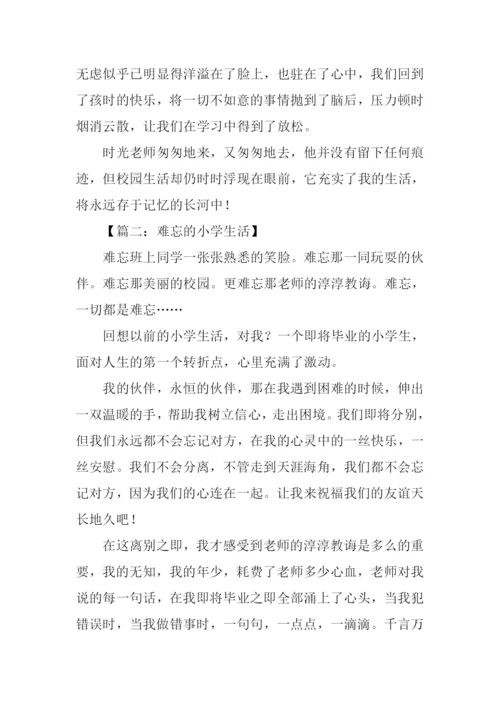 无虑似乎已明显得洋溢在了脸上，也驻在了心中，我们回到了孩时的快乐，将一切不如意的事情抛到了脑后，压力顿时烟消云散，让我们在学习中得到了放松。

时光老师匆匆地来，又匆匆地去，他并没有留下任何痕迹，但校园生活却仍时时浮现在眼前，它充实了我的生活，将永远存于记忆的长河中！

【篇二：难忘的小学生活】

难忘班上同学一张张熟悉的笑脸。难忘那一同玩耍的伙伴。难忘那美丽的校园。更难忘那老师的淳淳教诲。难忘，一切都是难忘……

回想以前的小学生活，对我？一个即将毕业的小学生，面对人生的第一个转折点，心里充满了激动。

我的伙伴，永恒的伙伴，那在我遇到困难的时候，伸出一双温暖的手，帮助我树立信心，走出困境。我们即将分别，但我们永远都不会忘记对方，在我的心灵中的一丝快乐，一丝安慰。我们不会分离，不管走到天涯海角，我们都不会忘记对方，因为我们的心连在一起。让我来祝福我们的友谊天长地久吧！

在这离别之即，我才感受到老师的淳淳教诲是多么的重要，我的无知，我的年少，耗费了老师多少心血，老师对我说的每一句话，在我即将毕业之即全部涌上了心头，当我犯错误时，当我做错事时，一句句，一点点，一滴滴。千言万